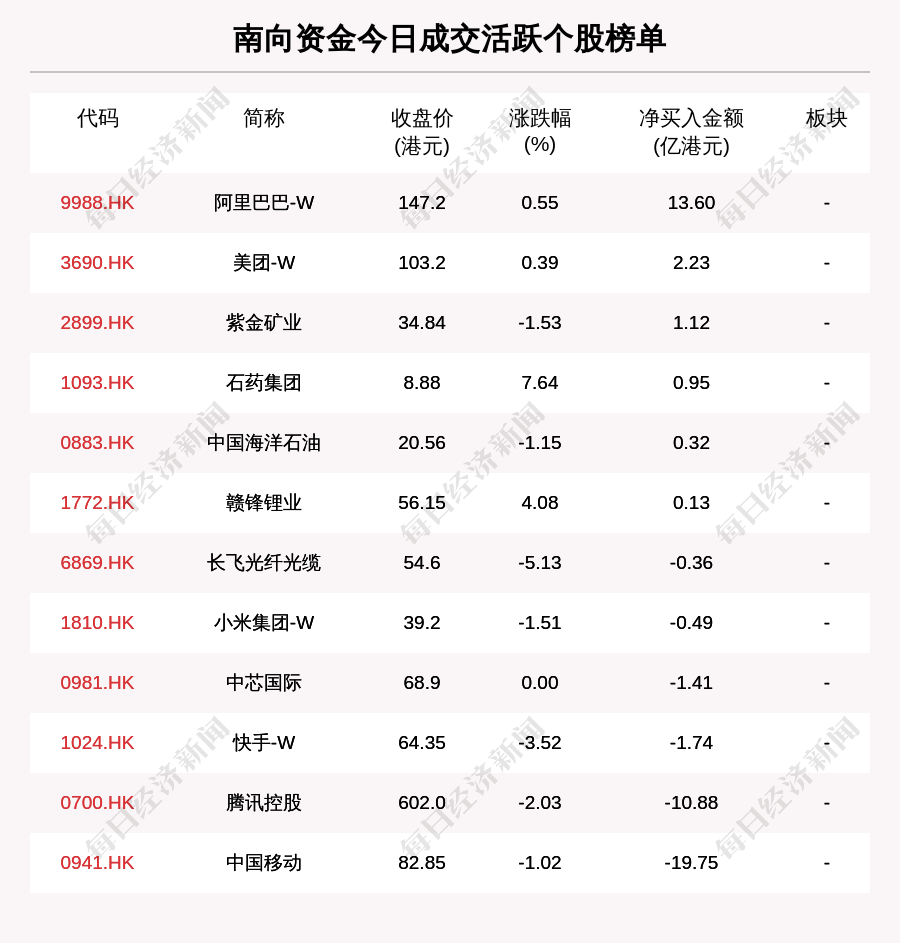 南向资金今日成交活跃个股榜单

| 代码 | 简称 | 收盘价(港元) | 涨跌幅(%) | 净买入金额(亿港元) | 板块 |
|---|---|---|---|---|---|
| 9988.HK | 阿里巴巴-W | 147.2 | 0.55 | 13.60 | - |
| 3690.HK | 美团-W | 103.2 | 0.39 | 2.23 | - |
| 2899.HK | 紫金矿业 | 34.84 | -1.53 | 1.12 | - |
| 1093.HK | 石药集团 | 8.88 | 7.64 | 0.95 | - |
| 0883.HK | 中国海洋石油 | 20.56 | -1.15 | 0.32 | - |
| 1772.HK | 赣锋锂业 | 56.15 | 4.08 | 0.13 | - |
| 6869.HK | 长飞光纤光缆 | 54.6 | -5.13 | -0.36 | - |
| 1810.HK | 小米集团-W | 39.2 | -1.51 | -0.49 | - |
| 0981.HK | 中芯国际 | 68.9 | 0.00 | -1.41 | - |
| 1024.HK | 快手-W | 64.35 | -3.52 | -1.74 | - |
| 0700.HK | 腾讯控股 | 602.0 | -2.03 | -10.88 | - |
| 0941.HK | 中国移动 | 82.85 | -1.02 | -19.75 | - |

每日经济新闻